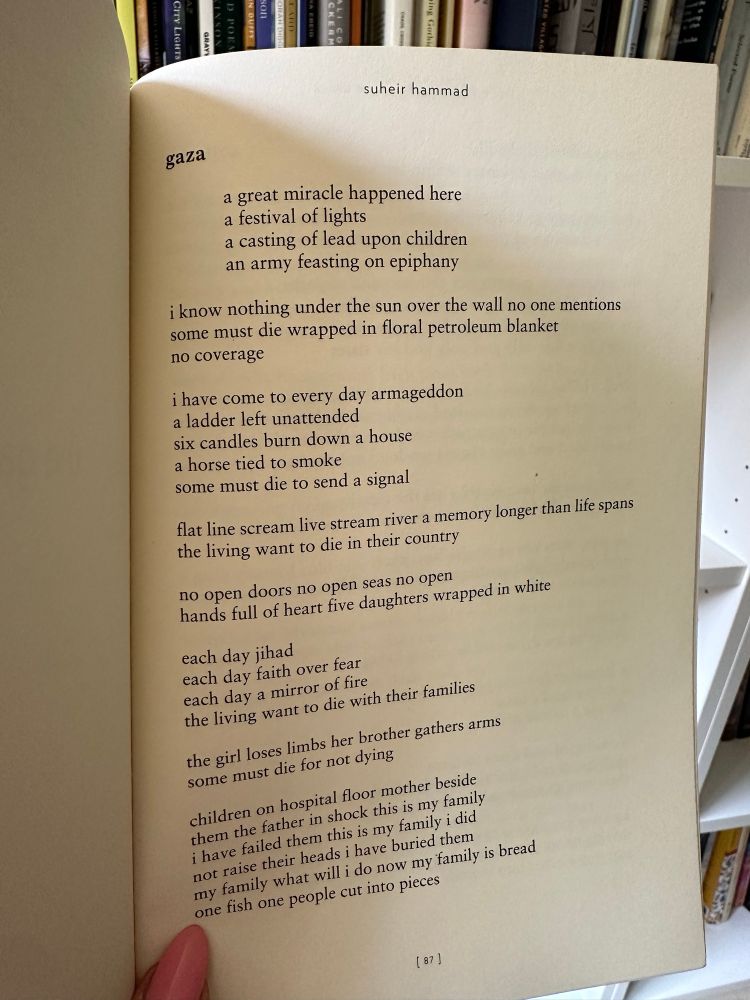 suheir hammad

gaza

a great miracle happened here
a festival of lights
a casting of lead upon children
an army feasting on epiphany

i know nothing under the sun over the wall no one mentions
some must die wrapped in floral petroleum blanket
no coverage

i have come to every day armageddon
a ladder left unattended
six candles burn down a house
a horse tied to smoke
some must die to send a signal

flat line scream live stream river a memory longer than life spans
the living want to die in their country

no open doors no open seas no open
hands full of heart five daughters wrapped in white

each day jihad
each day faith over fear
each day a mirror of fire
the living want to die with their families

the girl loses limbs her brother gathers arms
some must die for not dying

children on hospital floor mother beside
them the father in shock this is my family
i have failed them this is my family i did
not raise their heads i have buried them
my family what will i do now my family is bread
one fish one people cut into pieces

[ 87 ]